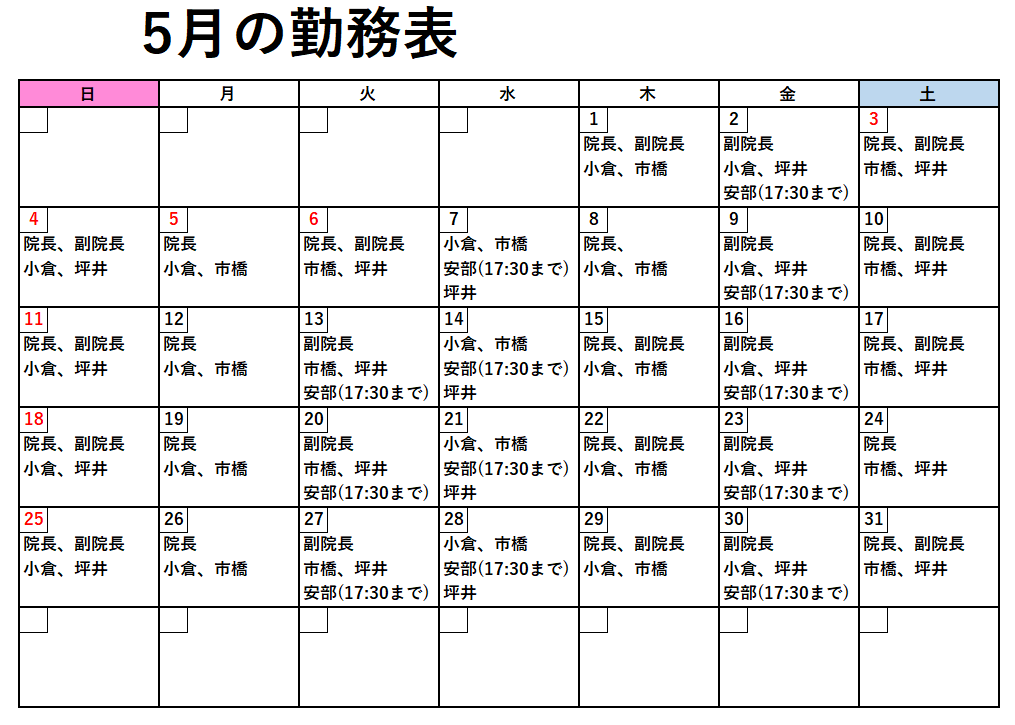 5月の勤務表

| 日 | 月 | 火 | 水 | 木 | 金 | 土 |
|---|---|---|---|---|---|---|
| | | | | 1 院長、副院長 小倉、市橋 | 2 副院長 小倉、坪井 安部(17:30まで) | 3 院長、副院長 市橋、坪井 |
| 4 院長、副院長 小倉、坪井 | 5 院長 小倉、市橋 | 6 院長、副院長 市橋、坪井 | 7 小倉、市橋 安部(17:30まで) 坪井 | 8 院長、 小倉、市橋 | 9 副院長 小倉、坪井 安部(17:30まで) | 10 院長、副院長 市橋、坪井 |
| 11 院長、副院長 小倉、坪井 | 12 院長 小倉、市橋 | 13 副院長 市橋、坪井 安部(17:30まで) | 14 小倉、市橋 安部(17:30まで) 坪井 | 15 院長、副院長 小倉、市橋 | 16 副院長 小倉、坪井 安部(17:30まで) | 17 院長、副院長 市橋、坪井 |
| 18 院長、副院長 小倉、坪井 | 19 院長 小倉、市橋 | 20 副院長 市橋、坪井 安部(17:30まで) | 21 小倉、市橋 安部(17:30まで) 坪井 | 22 院長、副院長 小倉、市橋 | 23 副院長 小倉、坪井 安部(17:30まで) | 24 院長 市橋、坪井 |
| 25 院長、副院長 小倉、坪井 | 26 院長 小倉、市橋 | 27 副院長 市橋、坪井 安部(17:30まで) | 28 小倉、市橋 安部(17:30まで) 坪井 | 29 院長、副院長 小倉、市橋 | 30 副院長 小倉、坪井 安部(17:30まで) | 31 院長、副院長 市橋、坪井 |
| | | | | | | |